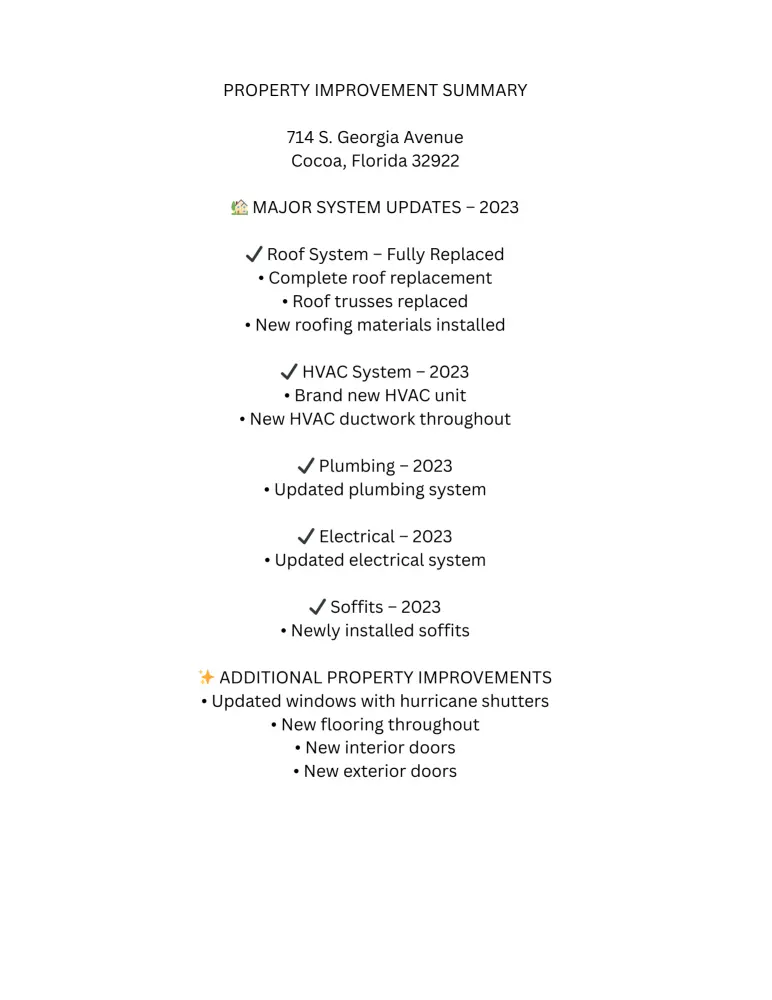 PROPERTY IMPROVEMENT SUMMARY

714 S. Georgia Avenue
Cocoa, Florida 32922

🏡 MAJOR SYSTEM UPDATES – 2023

✔ Roof System – Fully Replaced
• Complete roof replacement
• Roof trusses replaced
• New roofing materials installed

✔ HVAC System – 2023
• Brand new HVAC unit
• New HVAC ductwork throughout

✔ Plumbing – 2023
• Updated plumbing system

✔ Electrical – 2023
• Updated electrical system

✔ Soffits – 2023
• Newly installed soffits

✨ ADDITIONAL PROPERTY IMPROVEMENTS
• Updated windows with hurricane shutters
• New flooring throughout
• New interior doors
• New exterior doors